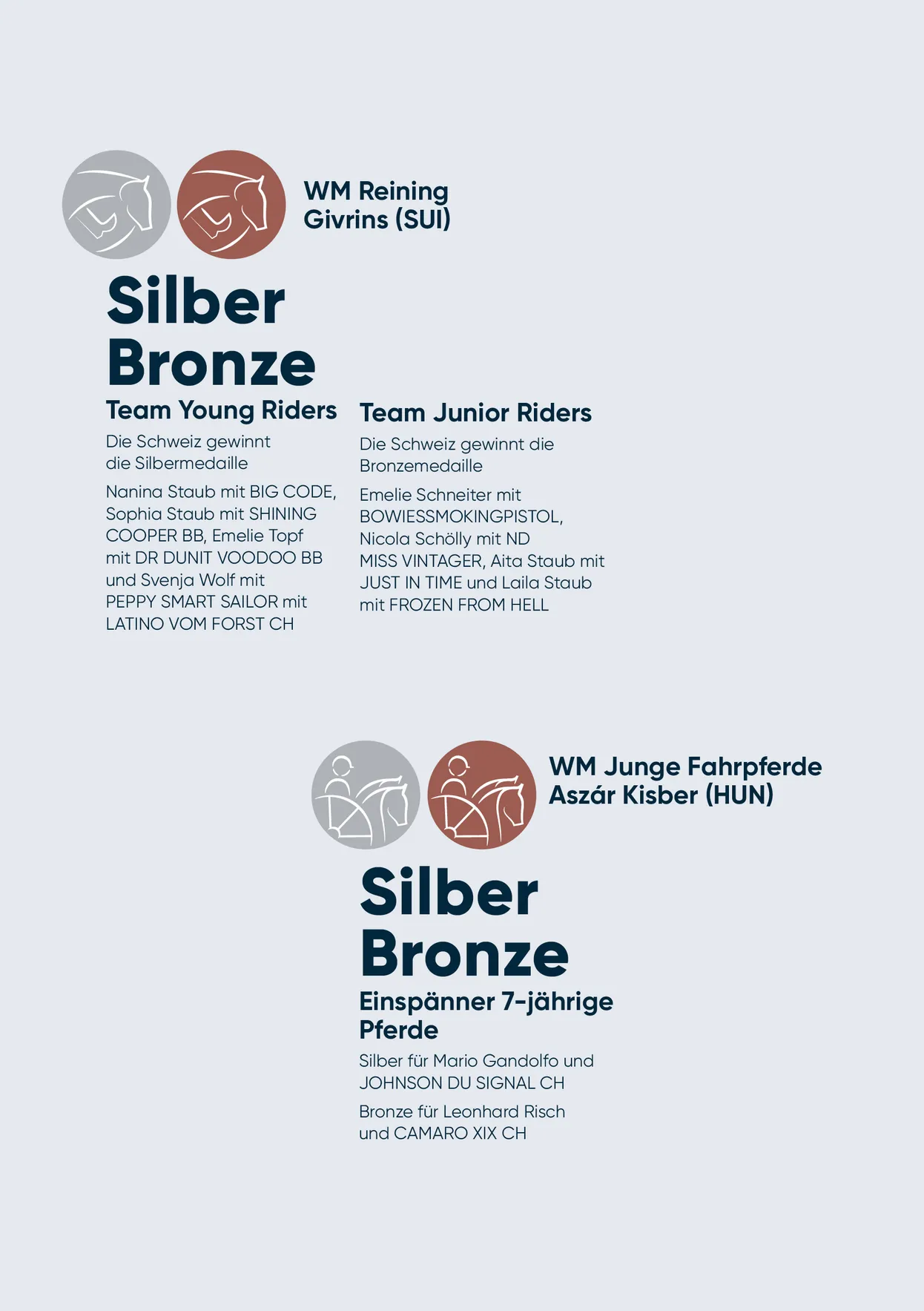 WM Reining
Givrins (SUI)

Silber
Bronze

Team Young Riders

Die Schweiz gewinnt die Silbermedaille

Nanina Staub mit BIG CODE, Sophia Staub mit SHINING COOPER BB, Emelie Topf mit DR DUNIT VOODOO BB und Svenja Wolf mit PEPPY SMART SAILOR mit LATINO VOM FORST CH

Team Junior Riders

Die Schweiz gewinnt die Bronzemedaille

Emelie Schneiter mit BOWIESSMOKINGPISTOL, Nicola Schölly mit ND MISS VINTAGER, Aita Staub mit JUST IN TIME und Laila Staub mit FROZEN FROM HELL

WM Junge Fahrpferde
Aszár Kisber (HUN)

Silber
Bronze

Einspänner 7-jährige Pferde

Silber für Mario Gandolfo und JOHNSON DU SIGNAL CH

Bronze für Leonhard Risch und CAMARO XIX CH